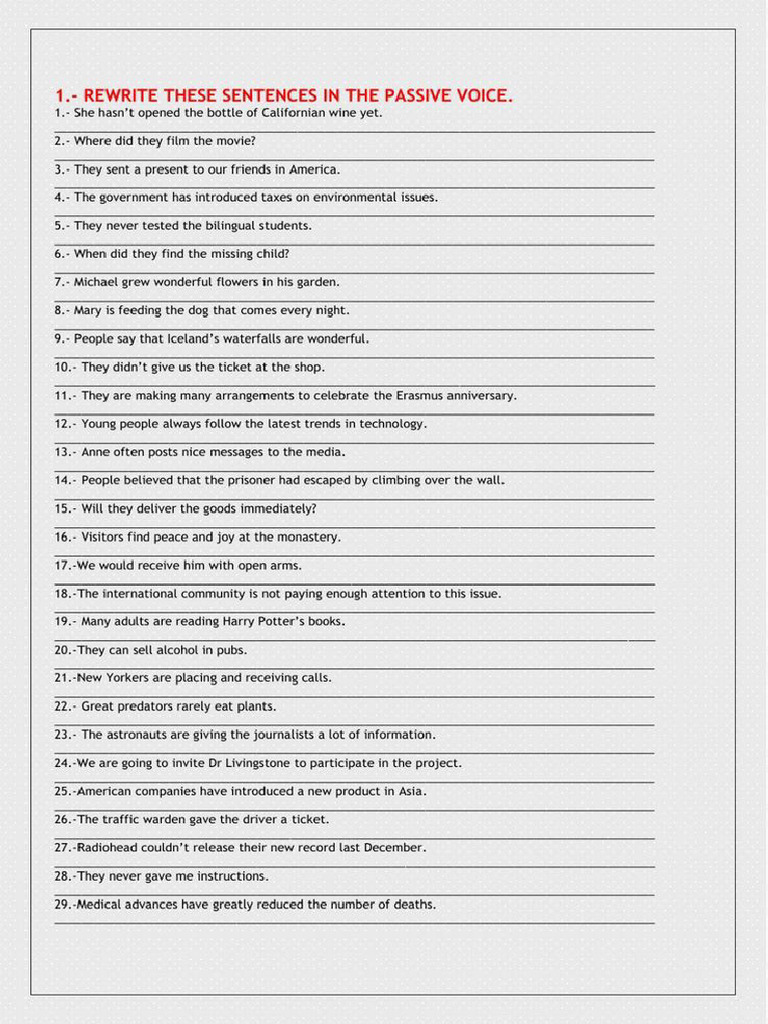 1.- REWRITE THESE SENTENCES IN THE PASSIVE VOICE.

1.- She hasn't opened the bottle of Californian wine yet.

2.- Where did they film the movie?

3.- They sent a present to our friends in America.

4.- The government has introduced taxes on environmental issues.

5.- They never tested the bilingual students.

6.- When did they find the missing child?

7.- Michael grew wonderful flowers in his garden.

8.- Mary is feeding the dog that comes every night.

9.- People say that Iceland's waterfalls are wonderful.

10.- They didn't give us the ticket at the shop.

11.- They are making many arrangements to celebrate the Erasmus anniversary.

12.- Young people always follow the latest trends in technology.

13.- Anne often posts nice messages to the media.

14.- People believed that the prisoner had escaped by climbing over the wall.

15.- Will they deliver the goods immediately?

16.- Visitors find peace and joy at the monastery.

17.-We would receive him with open arms.

18.-The international community is not paying enough attention to this issue.

19.- Many adults are reading Harry Potter's books.

20.-They can sell alcohol in pubs.

21.-New Yorkers are placing and receiving calls.

22.- Great predators rarely eat plants.

23.- The astronauts are giving the journalists a lot of information.

24.-We are going to invite Dr Livingstone to participate in the project.

25.-American companies have introduced a new product in Asia.

26.-The traffic warden gave the driver a ticket.

27.-Radiohead couldn't release their new record last December.

28.-They never gave me instructions.

29.-Medical advances have greatly reduced the number of deaths.